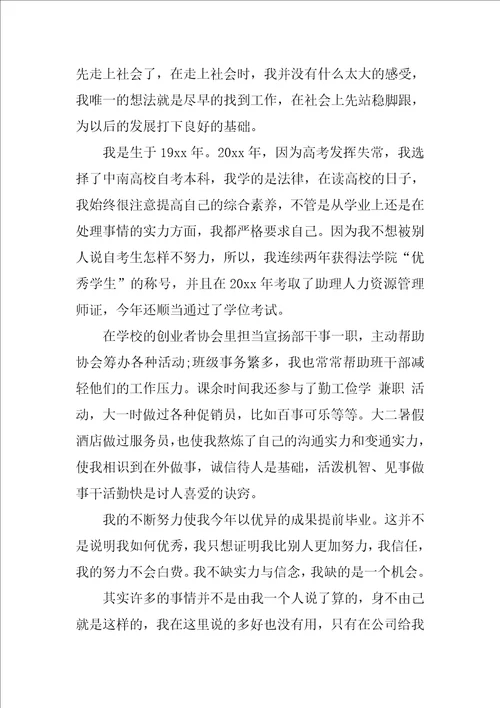 先走上社会了，在走上社会时，我并没有什么太大的感受，我唯一的想法就是尽早的找到工作，在社会上先站稳脚跟，为以后的发展打下良好的基础。

我是生于 19xx 年。20xx 年，因为高考发挥失常，我选择了中南高校自考本科，我学的是法律，在读高校的日子，我始终很注意提高自己的综合素养，不管是从学业上还是在处理事情的实力方面，我都严格要求自己。因为我不想被别人说自考生怎样不努力，所以，我连续两年获得法学院“优秀学生”的称号，并且在 20xx 年考取了助理人力资源管理师证，今年还顺当通过了学位考试。

在学校的创业者协会里担当宣扬部干事一职，主动帮助协会筹办各种活动;班级事务繁多，我也常常帮助班干部减轻他们的工作压力。课余时间我还参与了勤工俭学 兼职 活动，大一时做过各种促销员，比如百事可乐等等。大二暑假酒店做过服务员，也使我熬炼了自己的沟通实力和变通实力，使我相识到在外做事，诚信待人是基础，活泼机智、见事做事干活勤快是讨人喜爱的诀窍。

我的不断努力使我今年以优异的成果提前毕业。这并不是说明我如何优秀，我只想证明我比别人更加努力，我信任，我的努力不会白费。我不缺实力与信念，我缺的是一个机会。

其实许多的事情并不是由我一个人说了算的，身不由己就是这样的，我在这里说的多好也没有用，只有在公司给我